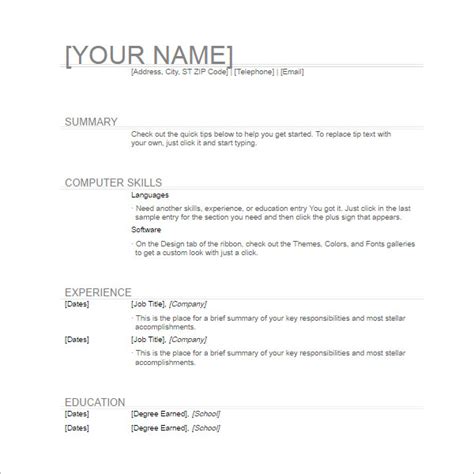 [YOUR NAME]
[Address, City, ST ZIP Code] | [Telephone] | [Email]

SUMMARY
Check out the quick tips below to help you get started. To replace tip text with your own, just click it and start typing.

COMPUTER SKILLS
Languages
· Need another skills, experience, or education entry You got it. Just click in the last sample entry for the section you need and then click the plus sign that appears.
Software
· On the Design tab of the ribbon, check out the Themes, Colors, and Fonts galleries to get a custom look with just a click.

EXPERIENCE
[Dates] [Job Title], [Company]
· This is the place for a brief summary of your key responsibilities and most stellar accomplishments.
[Dates] [Job Title], [Company]
· This is the place for a brief summary of your key responsibilities and most stellar accomplishments.

EDUCATION
[Dates] [Degree Earned], [School]
[Dates] [Degree Earned], [School]